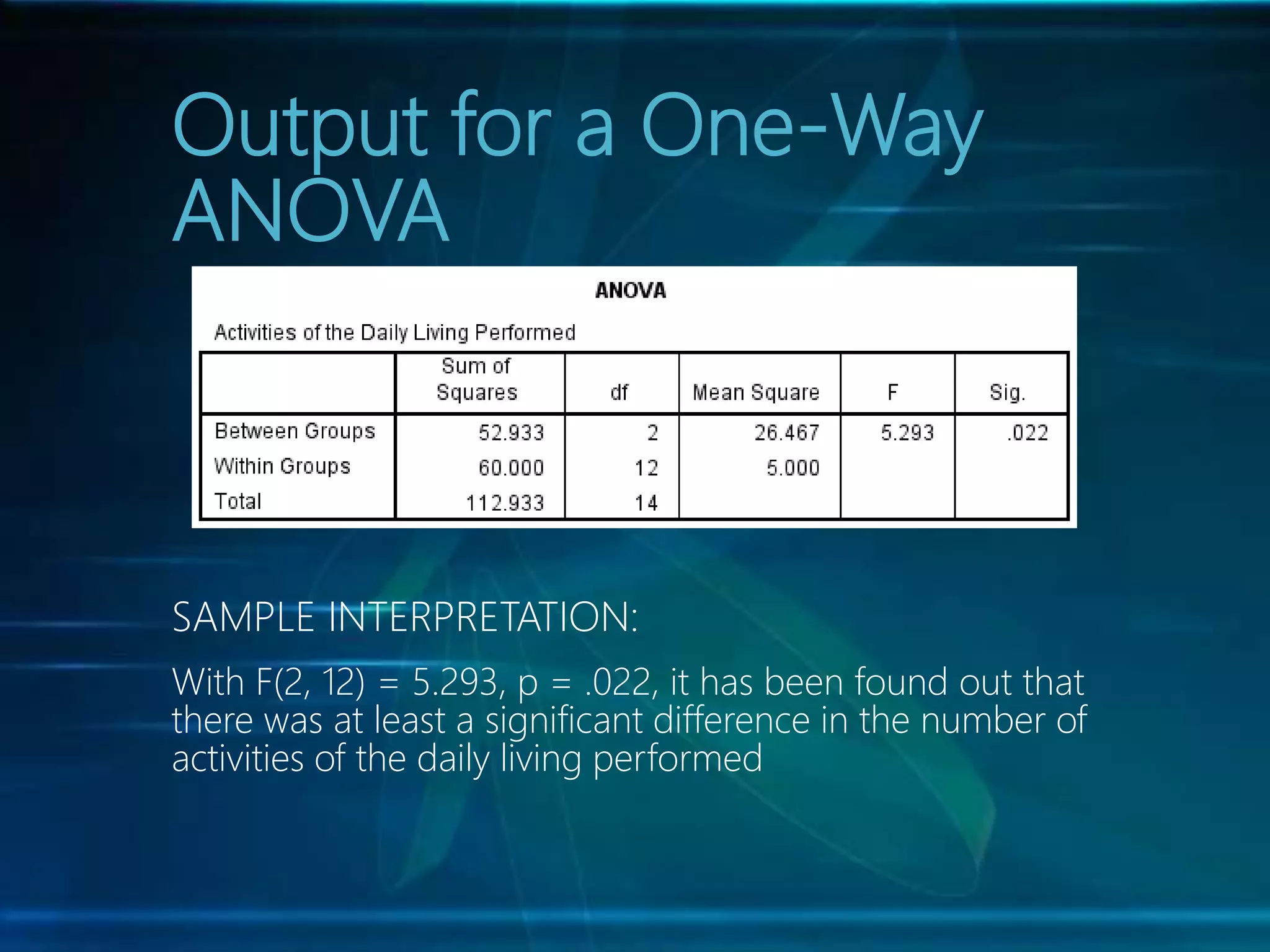 Output for a One-Way ANOVA

ANOVA

Activities of the Daily Living Performed

| | Sum of Squares | df | Mean Square | F | Sig. |
|---|---|---|---|---|---|
| Between Groups | 52.933 | 2 | 26.467 | 5.293 | .022 |
| Within Groups | 60.000 | 12 | 5.000 | | |
| Total | 112.933 | 14 | | | |

SAMPLE INTERPRETATION:

With F(2, 12) = 5.293, p = .022, it has been found out that there was at least a significant difference in the number of activities of the daily living performed